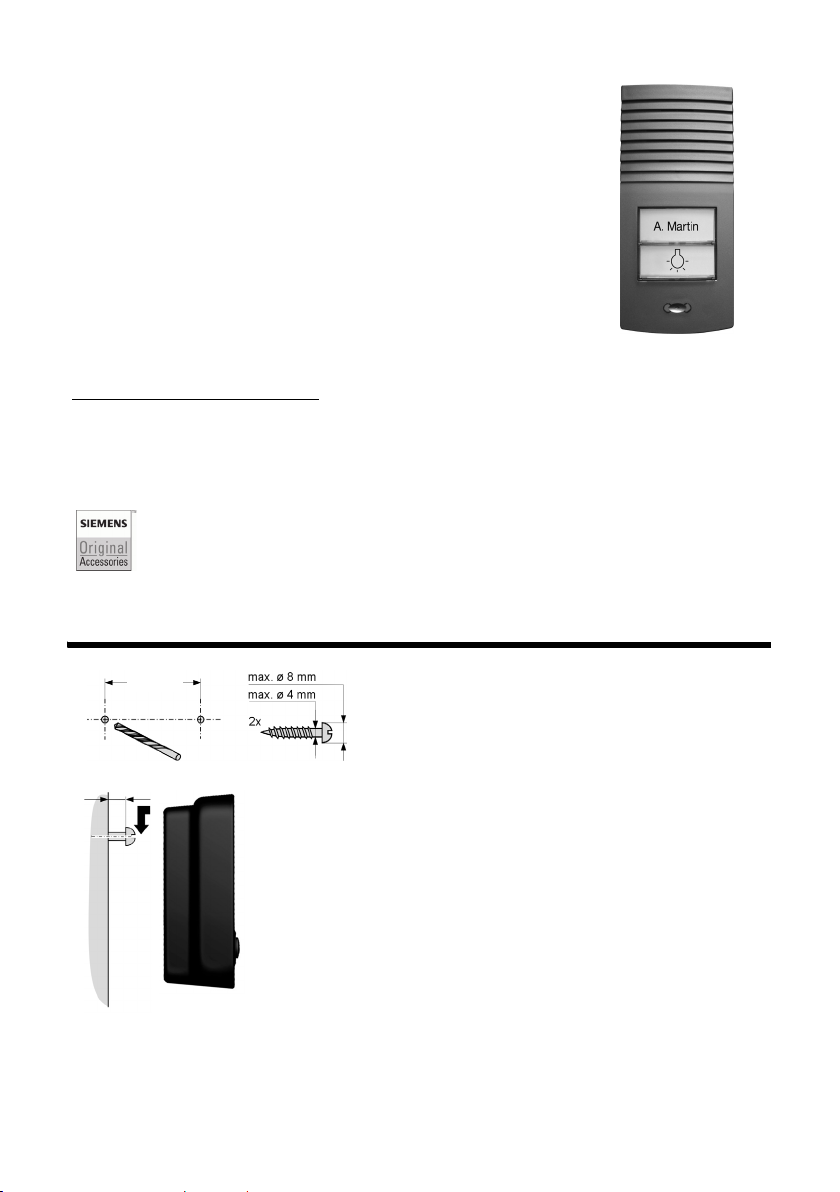 A. Martin

SIEMENS
Original
Accessories

max. ø 8 mm
max. ø 4 mm
2x